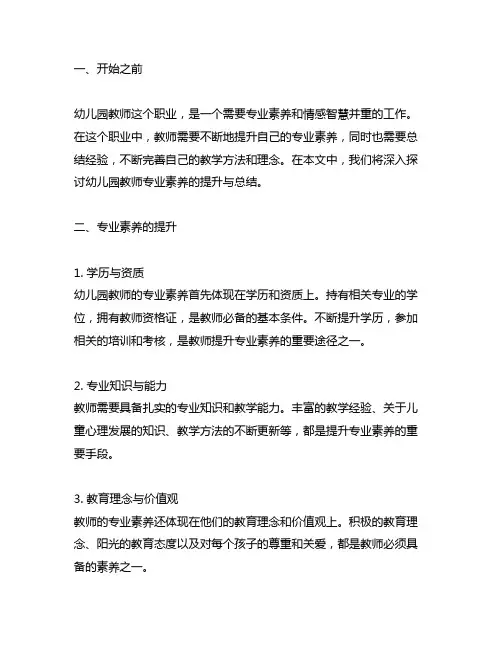 一、开始之前

幼儿园教师这个职业，是一个需要专业素养和情感智慧并重的工作。在这个职业中，教师需要不断地提升自己的专业素养，同时也需要总结经验，不断完善自己的教学方法和理念。在本文中，我们将深入探讨幼儿园教师专业素养的提升与总结。

二、专业素养的提升

1. 学历与资质
幼儿园教师的专业素养首先体现在学历和资质上。持有相关专业的学位，拥有教师资格证，是教师必备的基本条件。不断提升学历，参加相关的培训和考核，是教师提升专业素养的重要途径之一。

2. 专业知识与能力
教师需要具备扎实的专业知识和教学能力。丰富的教学经验、关于儿童心理发展的知识、教学方法的不断更新等，都是提升专业素养的重要手段。

3. 教育理念与价值观
教师的专业素养还体现在他们的教育理念和价值观上。积极的教育理念、阳光的教育态度以及对每个孩子的尊重和关爱，都是教师必须具备的素养之一。